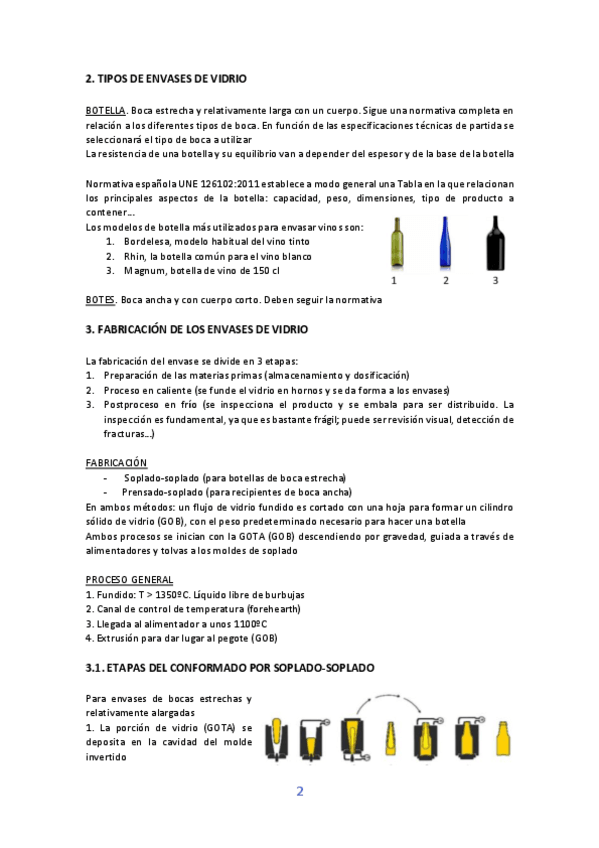 2. TIPOS DE ENVASES DE VIDRIO

BOTELLA. Boca estrecha y relativamente larga con un cuerpo. Sigue una normativa completa en relación a los diferentes tipos de boca. En función de las especificaciones técnicas de partida se seleccionará el tipo de boca a utilizar
La resistencia de una botella y su equilibrio van a depender del espesor y de la base de la botella

Normativa española UNE 126102:2011 establece a modo general una Tabla en la que relacionan los principales aspectos de la botella: capacidad, peso, dimensiones, tipo de producto a contener…
Los modelos de botella más utilizados para envasar vinos son:
1. Bordelesa, modelo habitual del vino tinto
2. Rhin, la botella común para el vino blanco
3. Magnum, botella de vino de 150 cl

1 2 3

BOTES. Boca ancha y con cuerpo corto. Deben seguir la normativa

3. FABRICACIÓN DE LOS ENVASES DE VIDRIO

La fabricación del envase se divide en 3 etapas:
1. Preparación de las materias primas (almacenamiento y dosificación)
2. Proceso en caliente (se funde el vidrio en hornos y se da forma a los envases)
3. Postproceso en frío (se inspecciona el producto y se embala para ser distribuido. La inspección es fundamental, ya que es bastante frágil; puede ser revisión visual, detección de fracturas…)

FABRICACIÓN
- Soplado-soplado (para botellas de boca estrecha)
- Prensado-soplado (para recipientes de boca ancha)
En ambos métodos: un flujo de vidrio fundido es cortado con una hoja para formar un cilindro sólido de vidrio (GOB), con el peso predeterminado necesario para hacer una botella
Ambos procesos se inician con la GOTA (GOB) descendiendo por gravedad, guiada a través de alimentadores y tolvas a los moldes de soplado

PROCESO GENERAL
1. Fundido: T > 1350ºC. Líquido libre de burbujas
2. Canal de control de temperatura (forehearth)
3. Llegada al alimentador a unos 1100ºC
4. Extrusión para dar lugar al pegote (GOB)

3.1. ETAPAS DEL CONFORMADO POR SOPLADO-SOPLADO

Para envases de bocas estrechas y relativamente alargadas
1. La porción de vidrio (GOTA) se deposita en la cavidad del molde invertido

2